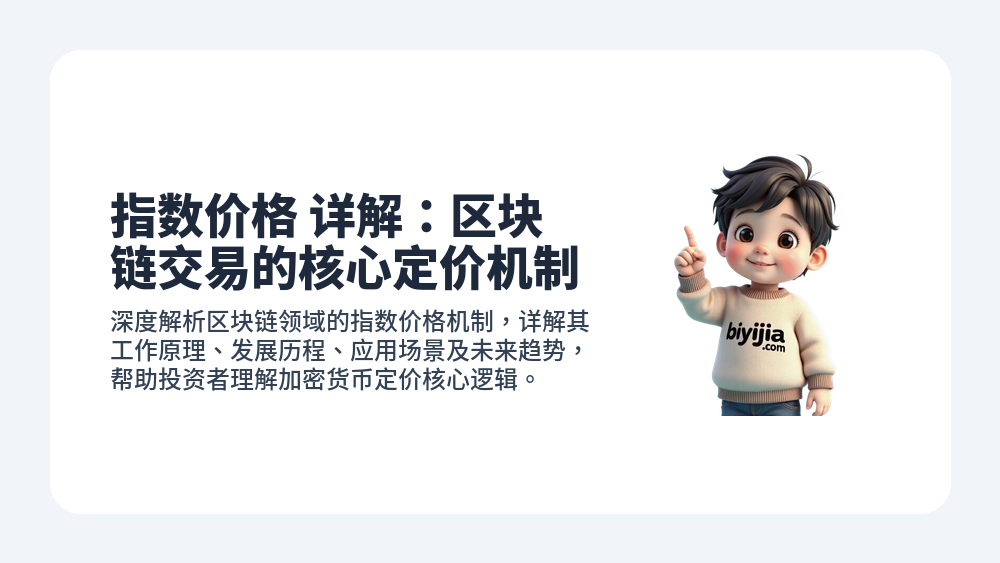 指数价格 详解：区块链交易的核心定价机制

深度解析区块链领域的指数价格机制，详解其工作原理、发展历程、应用场景及未来趋势，帮助投资者理解加密货币定价核心逻辑。

biyijia
.com